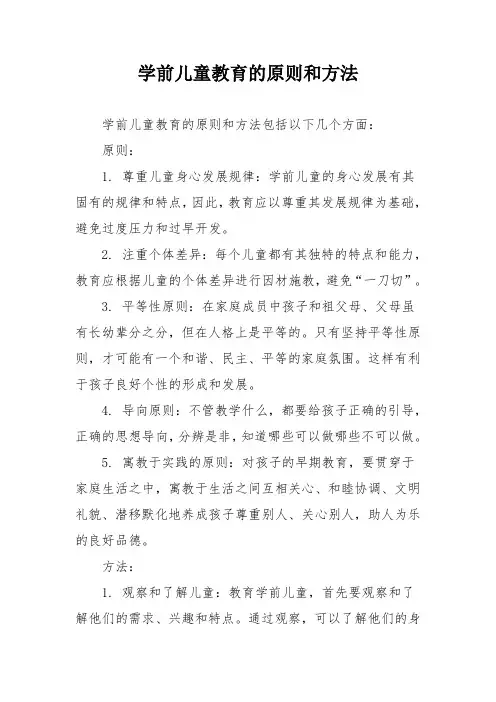 学前儿童教育的原则和方法

学前儿童教育的原则和方法包括以下几个方面：

原则：

1. 尊重儿童身心发展规律：学前儿童的身心发展有其固有的规律和特点，因此，教育应以尊重其发展规律为基础，避免过度压力和过早开发。

2. 注重个体差异：每个儿童都有其独特的特点和能力，教育应根据儿童的个体差异进行因材施教，避免“一刀切”。

3. 平等性原则：在家庭成员中孩子和祖父母、父母虽有长幼辈分之分，但在人格上是平等的。只有坚持平等性原则，才可能有一个和谐、民主、平等的家庭氛围。这样有利于孩子良好个性的形成和发展。

4. 导向原则：不管教学什么，都要给孩子正确的引导，正确的思想导向，分辨是非，知道哪些可以做哪些不可以做。

5. 寓教于实践的原则：对孩子的早期教育，要贯穿于家庭生活之中，寓教于生活之间互相关心、和睦协调、文明礼貌、潜移默化地养成孩子尊重别人、关心别人，助人为乐的良好品德。

方法：

1. 观察和了解儿童：教育学前儿童，首先要观察和了解他们的需求、兴趣和特点。通过观察，可以了解他们的身